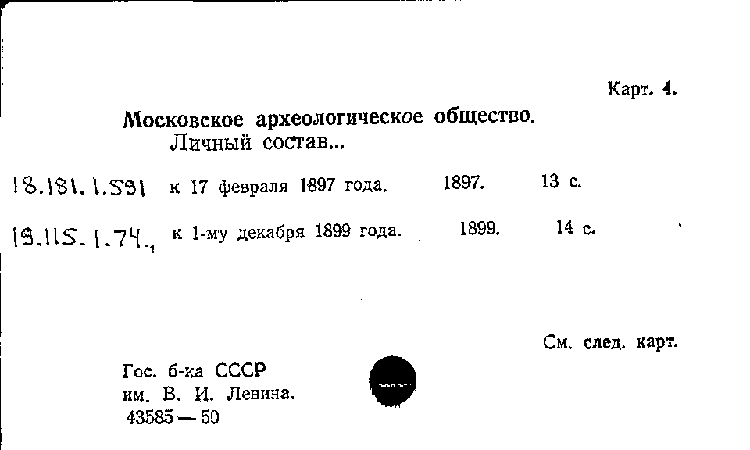 Карт. 4.

Московское археологическое общество. Личный состав...

18.181.1.591 к 17 февраля 1897 года. 1897. 13 с.

19.115.1.74.₁ к 1-му декабря 1899 года. 1899. 14 с.

См. след. карт.

Гос. б-ка СССР им. В. И. Ленина. 43585 — 50